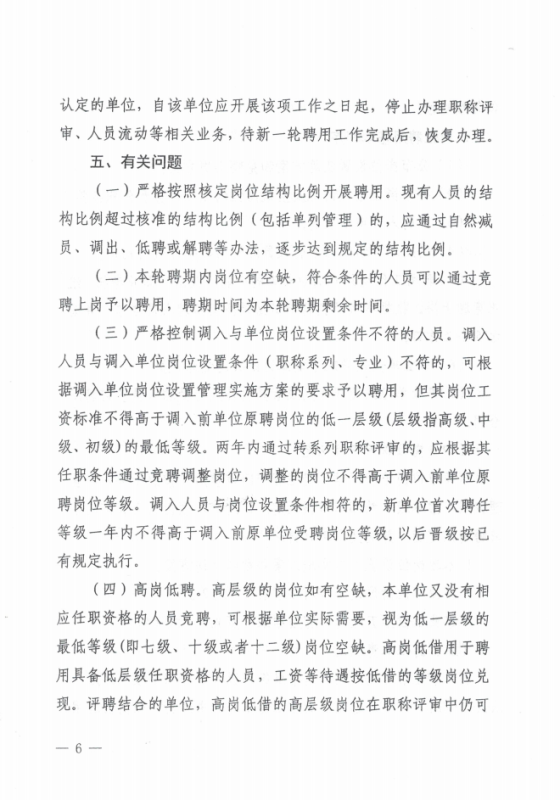 认定的单位，自该单位应开展该项工作之日起，停止办理职称评审、人员流动等相关业务，待新一轮聘用工作完成后，恢复办理。

五、有关问题

（一）严格按照核定岗位结构比例开展聘用。现有人员的结构比例超过核准的结构比例（包括单列管理）的，应通过自然减员、调出、低聘或解聘等办法，逐步达到规定的结构比例。

（二）本轮聘期内岗位有空缺，符合条件的人员可以通过竞聘上岗予以聘用，聘期时间为本轮聘期剩余时间。

（三）严格控制调入与单位岗位设置条件不符的人员。调入人员与调入单位岗位设置条件（职称系列、专业）不符的，可根据调入单位岗位设置管理实施方案的要求予以聘用，但其岗位工资标准不得高于调入前单位原聘岗位的低一层级(层级指高级、中级、初级)的最低等级。两年内通过转系列职称评审的，应根据其任职条件通过竞聘调整岗位，调整的岗位不得高于调入前单位原聘岗位等级。调入人员与岗位设置条件相符的，新单位首次聘任等级一年内不得高于调入前原单位受聘岗位等级，以后晋级按已有规定执行。

（四）高岗低聘。高层级的岗位如有空缺，本单位又没有相应任职资格的人员竞聘，可根据单位实际需要，视为低一层级的最低等级(即七级、十级或者十二级)岗位空缺。高岗低借用于聘用具备低层级任职资格的人员，工资等待遇按低借的等级岗位兑现。评聘结合的单位，高岗低借的高层级岗位在职称评审中仍可

— 6 —